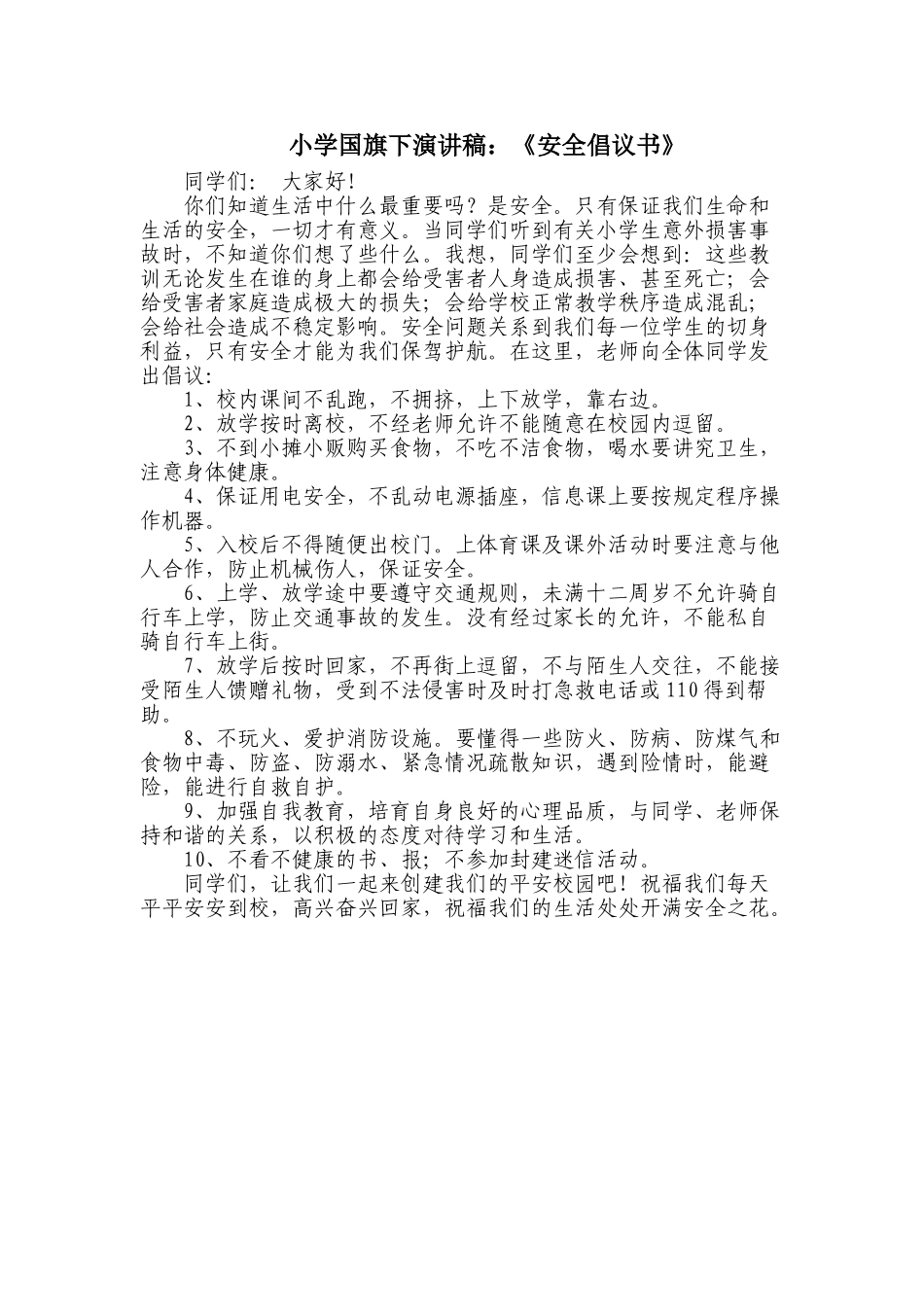 小学国旗下演讲稿：《安全倡议书》

同学们：　大家好!

你们知道生活中什么最重要吗？是安全。只有保证我们生命和生活的安全，一切才有意义。当同学们听到有关小学生意外损害事故时，不知道你们想了些什么。我想，同学们至少会想到：这些教训无论发生在谁的身上都会给受害者人身造成损害、甚至死亡；会给受害者家庭造成极大的损失；会给学校正常教学秩序造成混乱；会给社会造成不稳定影响。安全问题关系到我们每一位学生的切身利益，只有安全才能为我们保驾护航。在这里，老师向全体同学发出倡议：

1、校内课间不乱跑，不拥挤，上下放学，靠右边。

2、放学按时离校，不经老师允许不能随意在校园内逗留。

3、不到小摊小贩购买食物，不吃不洁食物，喝水要讲究卫生，注意身体健康。

4、保证用电安全，不乱动电源插座，信息课上要按规定程序操作机器。

5、入校后不得随便出校门。上体育课及课外活动时要注意与他人合作，防止机械伤人，保证安全。

6、上学、放学途中要遵守交通规则，未满十二周岁不允许骑自行车上学，防止交通事故的发生。没有经过家长的允许，不能私自骑自行车上街。

7、放学后按时回家，不再街上逗留，不与陌生人交往，不能接受陌生人馈赠礼物，受到不法侵害时及时打急救电话或110得到帮助。

8、不玩火、爱护消防设施。要懂得一些防火、防病、防煤气和食物中毒、防盗、防溺水、紧急情况疏散知识，遇到险情时，能避险，能进行自救自护。

9、加强自我教育，培育自身良好的心理品质，与同学、老师保持和谐的关系，以积极的态度对待学习和生活。

10、不看不健康的书、报；不参加封建迷信活动。

同学们，让我们一起来创建我们的平安校园吧！祝福我们每天平平安安到校，高兴奋兴回家，祝福我们的生活处处开满安全之花。